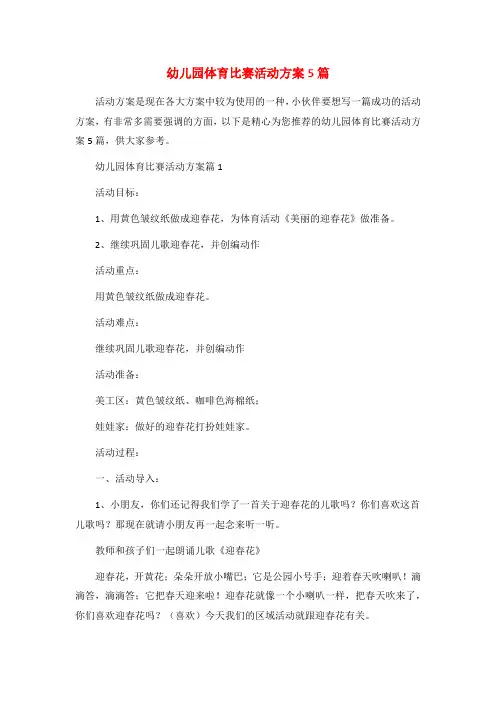 幼儿园体育比赛活动方案5篇

活动方案是现在各大方案中较为使用的一种，小伙伴要想写一篇成功的活动方案，有非常多需要强调的方面，以下是精心为您推荐的幼儿园体育比赛活动方案5篇，供大家参考。

幼儿园体育比赛活动方案篇1

活动目标：

1、用黄色皱纹纸做成迎春花，为体育活动《美丽的迎春花》做准备。

2、继续巩固儿歌迎春花，并创编动作

活动重点：

用黄色皱纹纸做成迎春花。

活动难点：

继续巩固儿歌迎春花，并创编动作

活动准备：

美工区：黄色皱纹纸、咖啡色海棉纸；

娃娃家：做好的迎春花打扮娃娃家。

活动过程：

一、活动导入：

1、小朋友，你们还记得我们学了一首关于迎春花的儿歌吗？你们喜欢这首儿歌吗？那现在就请小朋友再一起念来听一听。

教师和孩子们一起朗诵儿歌《迎春花》

迎春花，开黄花；朵朵开放小嘴巴；它是公园小号手；迎着春天吹喇叭！滴滴答，滴滴答；它把春天迎来啦！迎春花就像一个小喇叭一样，把春天吹来了，你们喜欢迎春花吗？（喜欢）今天我们的区域活动就跟迎春花有关。